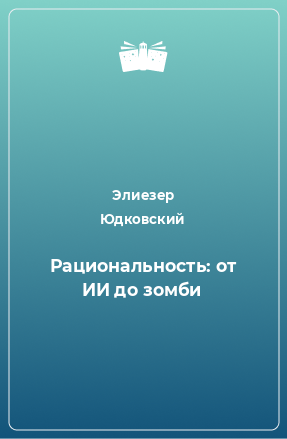 Элиезер Юдковский

Рациональность: от ИИ до зомби